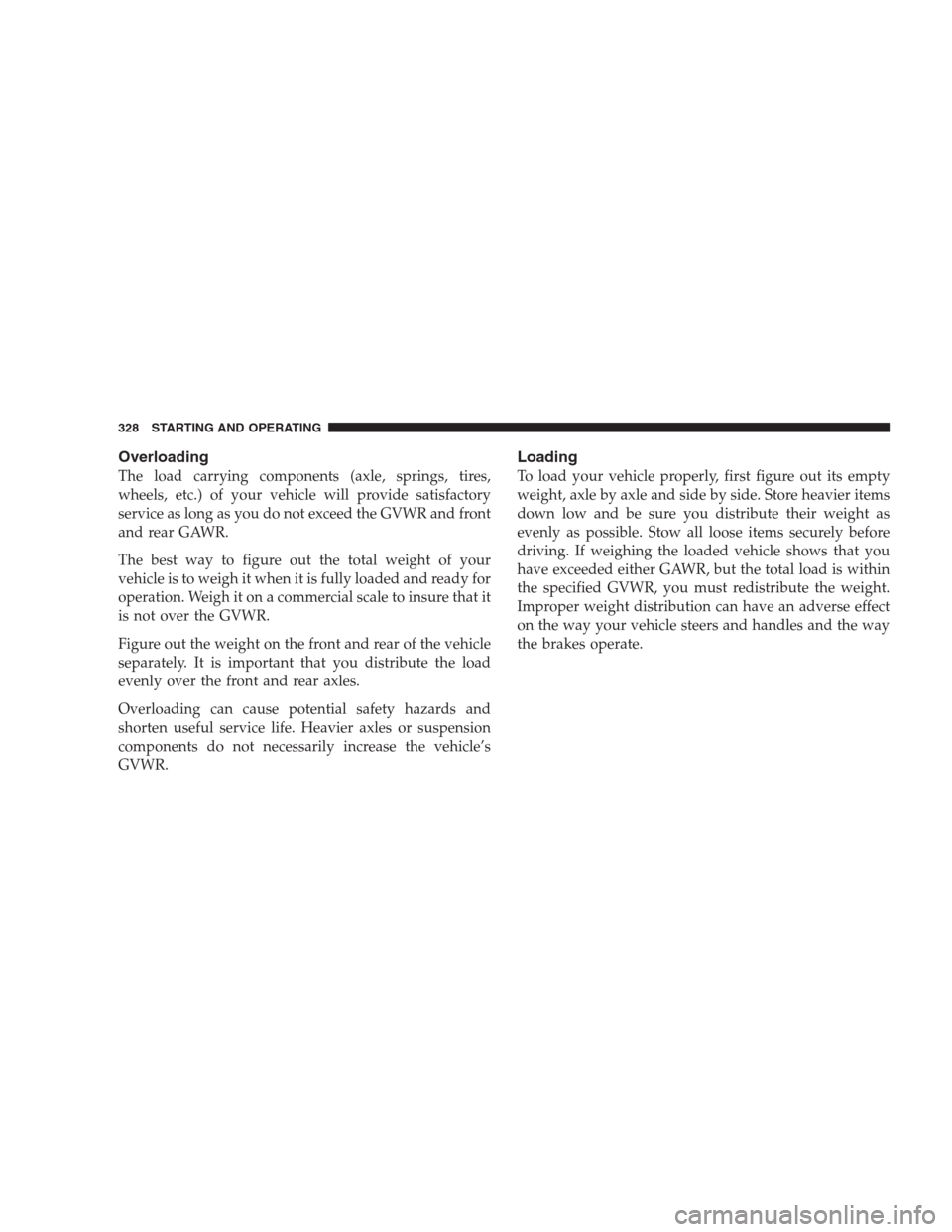 328 STARTING AND OPERATING

Overloading

The load carrying components (axle, springs, tires, wheels, etc.) of your vehicle will provide satisfactory service as long as you do not exceed the GVWR and front and rear GAWR.

The best way to figure out the total weight of your vehicle is to weigh it when it is fully loaded and ready for operation. Weigh it on a commercial scale to insure that it is not over the GVWR.

Figure out the weight on the front and rear of the vehicle separately. It is important that you distribute the load evenly over the front and rear axles.

Overloading can cause potential safety hazards and shorten useful service life. Heavier axles or suspension components do not necessarily increase the vehicle's GVWR.

Loading

To load your vehicle properly, first figure out its empty weight, axle by axle and side by side. Store heavier items down low and be sure you distribute their weight as evenly as possible. Stow all loose items securely before driving. If weighing the loaded vehicle shows that you have exceeded either GAWR, but the total load is within the specified GVWR, you must redistribute the weight. Improper weight distribution can have an adverse effect on the way your vehicle steers and handles and the way the brakes operate.

carmanualsonline.info